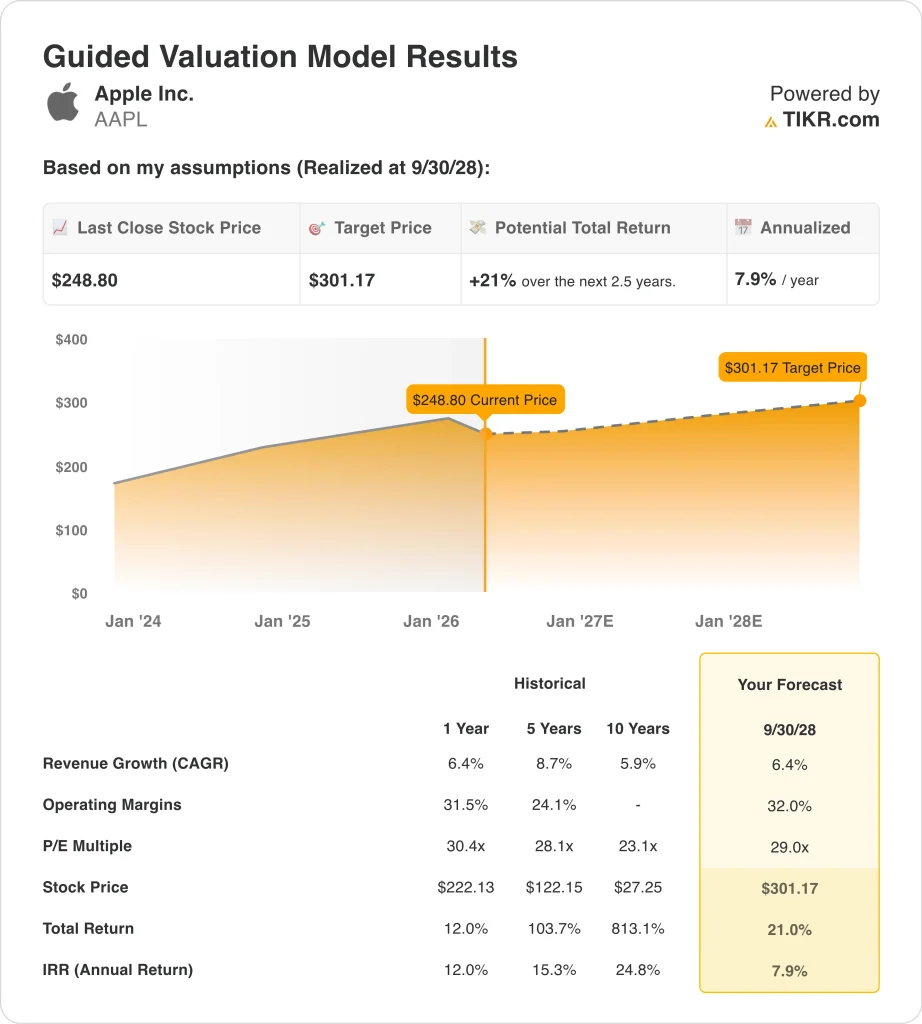 Guided Valuation Model Results

Apple Inc.
AAPL

Powered by
TIKR.com

Based on my assumptions (Realized at 9/30/28):

| Last Close Stock Price | Target Price | Potential Total Return | Annualized |
|---|---|---|---|
| $248.80 | $301.17 | +21% over the next 2.5 years. | 7.9% / year |

$400
$300
$200
$100
$0

$248.80 Current Price
$301.17 Target Price

Jan '24 Jan '25 Jan '26 Jan '27E Jan '28E

| | Historical | | | Your Forecast |
|---|---|---|---|---|
| | 1 Year | 5 Years | 10 Years | 9/30/28 |
| Revenue Growth (CAGR) | 6.4% | 8.7% | 5.9% | 6.4% |
| Operating Margins | 31.5% | 24.1% | - | 32.0% |
| P/E Multiple | 30.4x | 28.1x | 23.1x | 29.0x |
| Stock Price | $222.13 | $122.15 | $27.25 | $301.17 |
| Total Return | 12.0% | 103.7% | 813.1% | 21.0% |
| IRR (Annual Return) | 12.0% | 15.3% | 24.8% | 7.9% |